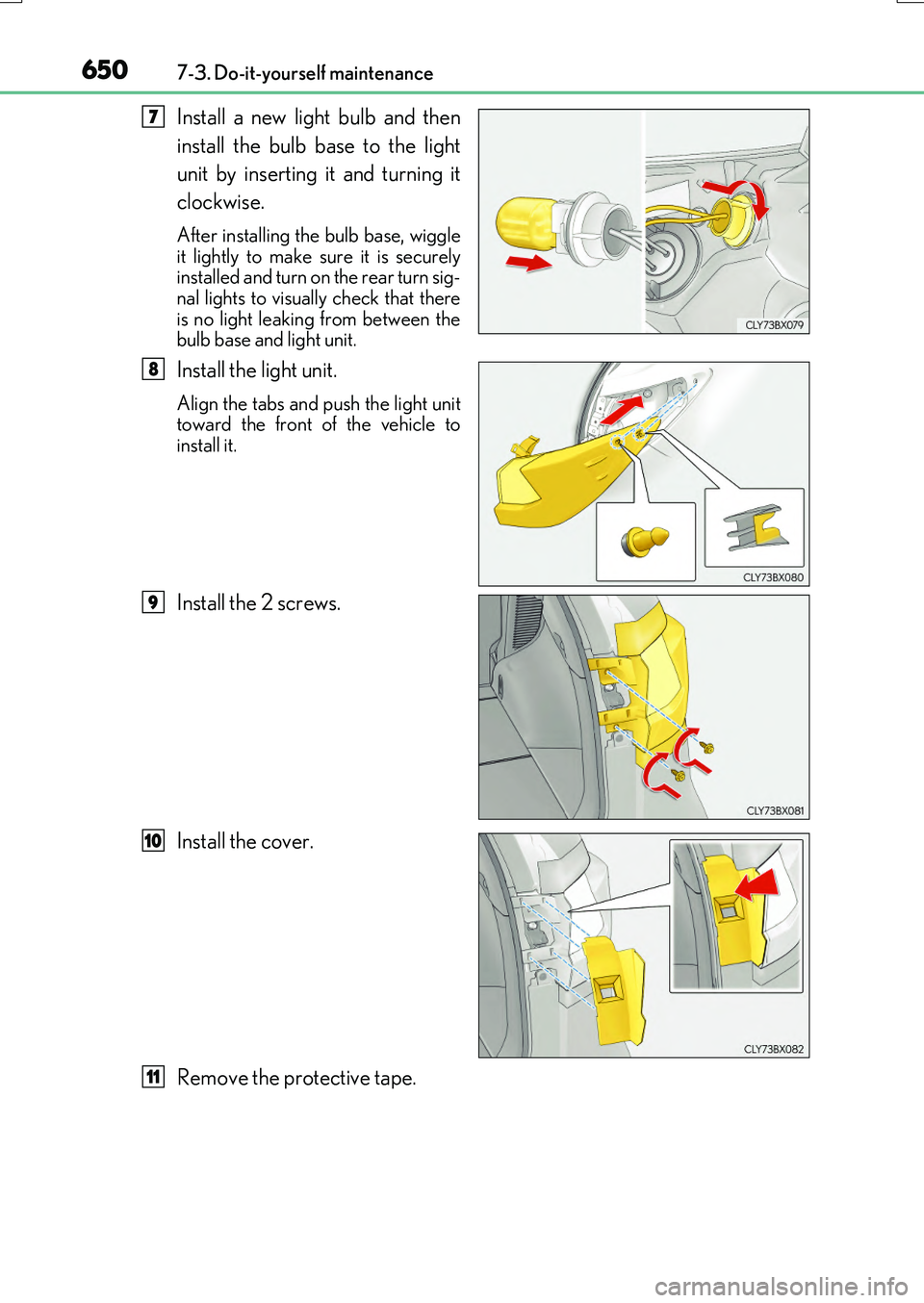 650 7-3. Do-it-yourself maintenance

7 Install a new light bulb and then install the bulb base to the light unit by inserting it and turning it clockwise.

After installing the bulb base, wiggle it lightly to make sure it is securely installed and turn on the rear turn signal lights to visually check that there is no light leaking from between the bulb base and light unit.

CLY73BX079

8 Install the light unit.

Align the tabs and push the light unit toward the front of the vehicle to install it.

CLY73BX080

9 Install the 2 screws.

CLY73BX081

10 Install the cover.

CLY73BX082

11 Remove the protective tape.

carmanualsonline.info